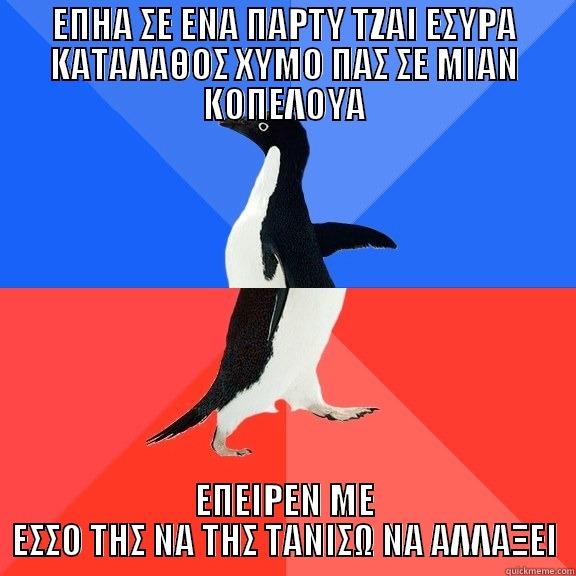 ΕΠΗΑ ΣΕ ΕΝΑ ΠΑΡΤΥ ΤΖΑΙ ΕΣΥΡΑ ΚΑΤΑΛΑΘΟΣ ΧΥΜΟ ΠΑΣ ΣΕ ΜΙΑΝ ΚΟΠΕΛΟΥΑ

ΕΠΕΙΡΕΝ ΜΕ ΕΣΣΟ ΤΗΣ ΝΑ ΤΗΣ ΤΑΝΙΣΩ ΝΑ ΑΛΛΑΞΕΙ

quickmeme.com